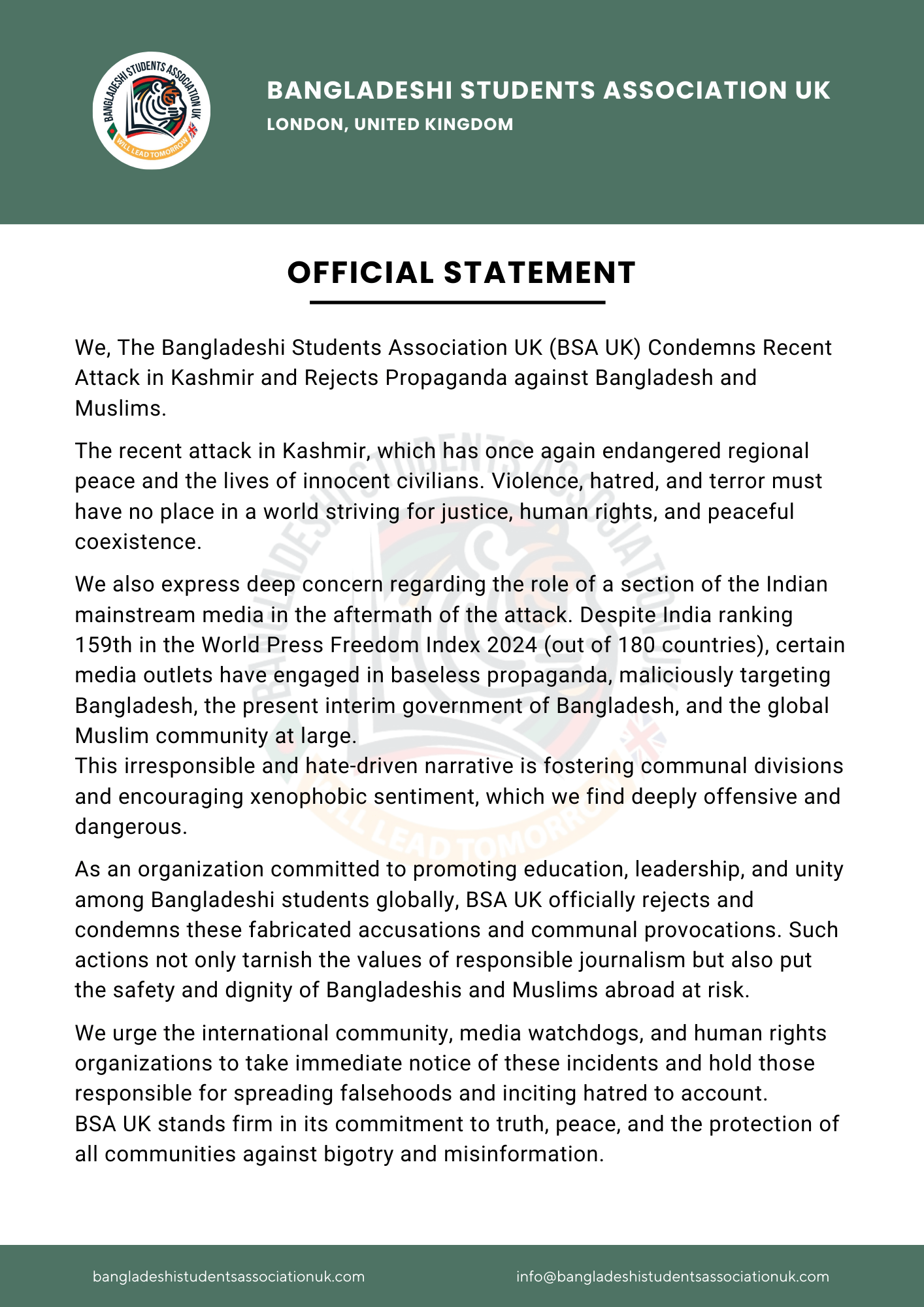 BANGLADESHI STUDENTS ASSOCIATION UK
WILL LEAD TOMORROW

BANGLADESHI STUDENTS ASSOCIATION UK
LONDON, UNITED KINGDOM

OFFICIAL STATEMENT

We, The Bangladeshi Students Association UK (BSA UK) Condemns Recent Attack in Kashmir and Rejects Propaganda against Bangladesh and Muslims.

The recent attack in Kashmir, which has once again endangered regional peace and the lives of innocent civilians. Violence, hatred, and terror must have no place in a world striving for justice, human rights, and peaceful coexistence.

We also express deep concern regarding the role of a section of the Indian mainstream media in the aftermath of the attack. Despite India ranking 159th in the World Press Freedom Index 2024 (out of 180 countries), certain media outlets have engaged in baseless propaganda, maliciously targeting Bangladesh, the present interim government of Bangladesh, and the global Muslim community at large.
This irresponsible and hate-driven narrative is fostering communal divisions and encouraging xenophobic sentiment, which we find deeply offensive and dangerous.

As an organization committed to promoting education, leadership, and unity among Bangladeshi students globally, BSA UK officially rejects and condemns these fabricated accusations and communal provocations. Such actions not only tarnish the values of responsible journalism but also put the safety and dignity of Bangladeshis and Muslims abroad at risk.

We urge the international community, media watchdogs, and human rights organizations to take immediate notice of these incidents and hold those responsible for spreading falsehoods and inciting hatred to account.
BSA UK stands firm in its commitment to truth, peace, and the protection of all communities against bigotry and misinformation.

bangladeshistudentsassociationuk.com
info@bangladeshistudentsassociationuk.com